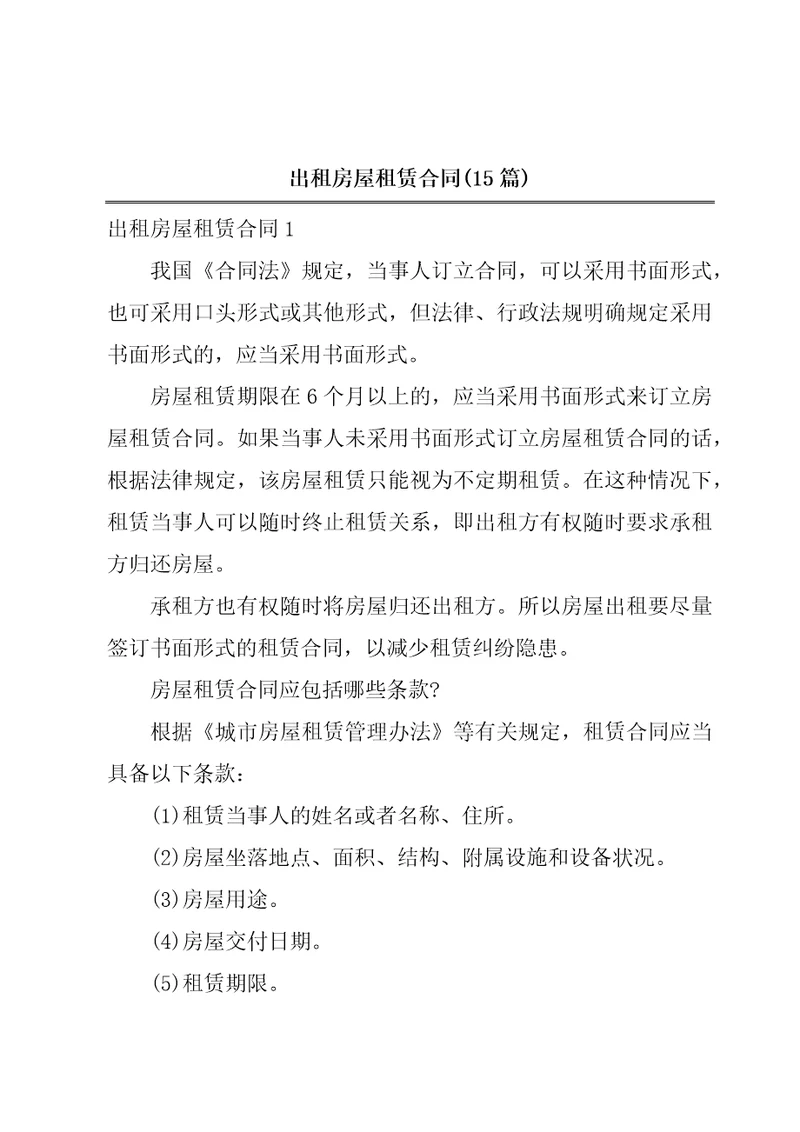 出租房屋租赁合同(15篇)

出租房屋租赁合同1

我国《合同法》规定，当事人订立合同，可以采用书面形式，也可采用口头形式或其他形式，但法律、行政法规明确规定采用书面形式的，应当采用书面形式。

房屋租赁期限在6个月以上的，应当采用书面形式来订立房屋租赁合同。如果当事人未采用书面形式订立房屋租赁合同的话，根据法律规定，该房屋租赁只能视为不定期租赁。在这种情况下，租赁当事人可以随时终止租赁关系，即出租方有权随时要求承租方归还房屋。

承租方也有权随时将房屋归还出租方。所以房屋出租要尽量签订书面形式的租赁合同，以减少租赁纠纷隐患。

房屋租赁合同应包括哪些条款?

根据《城市房屋租赁管理办法》等有关规定，租赁合同应当具备以下条款：

(1)租赁当事人的姓名或者名称、住所。

(2)房屋坐落地点、面积、结构、附属设施和设备状况。

(3)房屋用途。

(4)房屋交付日期。

(5)租赁期限。